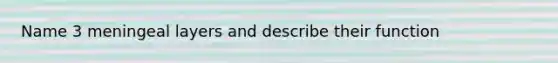 Name 3 meningeal layers and describe their function